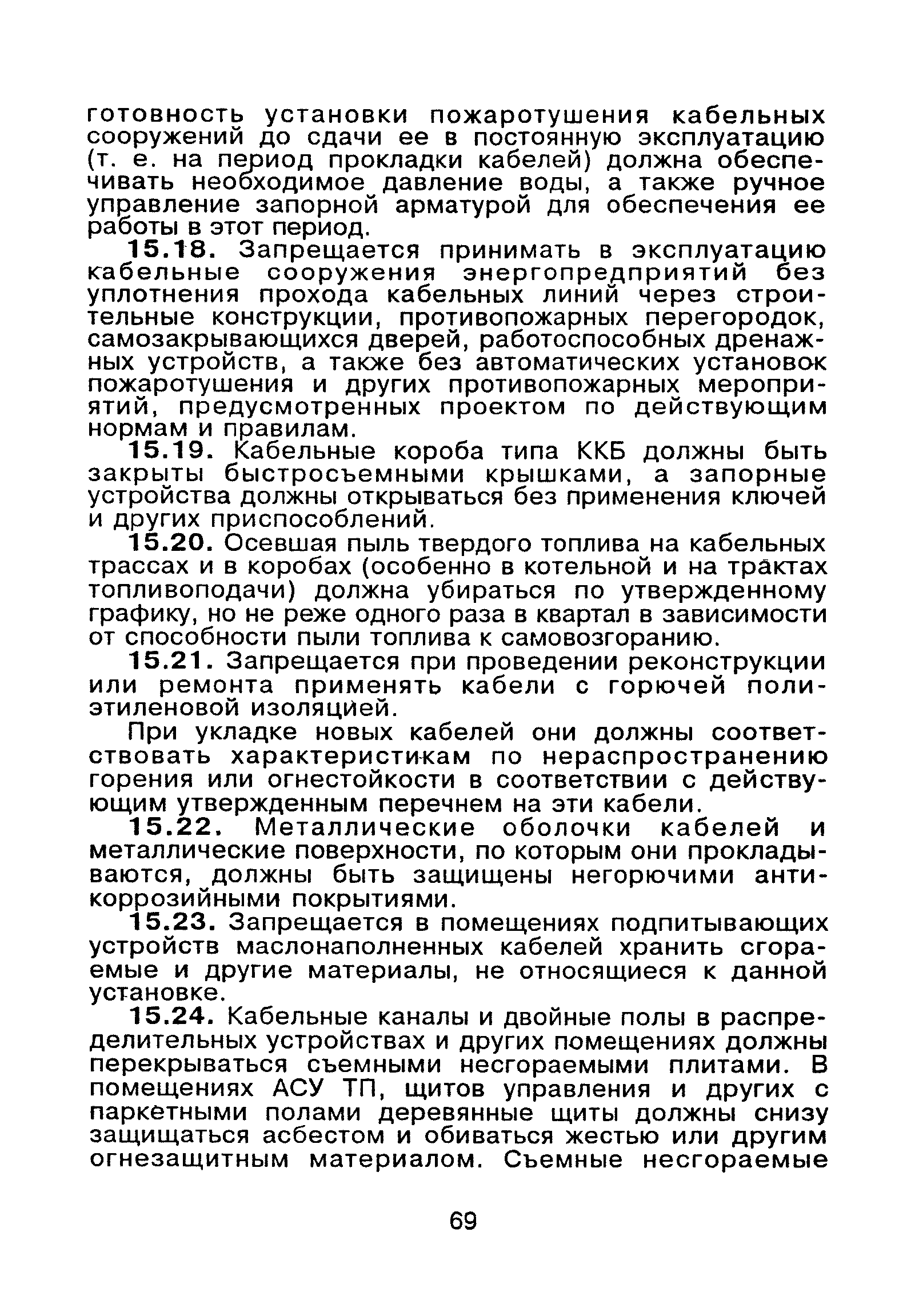 готовность установки пожаротушения кабельных сооружений до сдачи ее в постоянную эксплуатацию (т. е. на период прокладки кабелей) должна обеспечивать необходимое давление воды, а также ручное управление запорной арматурой для обеспечения ее работы в этот период.

15.18. Запрещается принимать в эксплуатацию кабельные сооружения энергопредприятий без уплотнения прохода кабельных линий через строительные конструкции, противопожарных перегородок, самозакрывающихся дверей, работоспособных дренажных устройств, а также без автоматических установок пожаротушения и других противопожарных мероприятий, предусмотренных проектом по действующим нормам и правилам.

15.19. Кабельные короба типа ККБ должны быть закрыты быстросъемными крышками, а запорные устройства должны открываться без применения ключей и других приспособлений.

15.20. Осевшая пыль твердого топлива на кабельных трассах и в коробах (особенно в котельной и на трактах топливоподачи) должна убираться по утвержденному графику, но не реже одного раза в квартал в зависимости от способности пыли топлива к самовозгоранию.

15.21. Запрещается при проведении реконструкции или ремонта применять кабели с горючей полиэтиленовой изоляцией.

При укладке новых кабелей они должны соответствовать характеристикам по нераспространению горения или огнестойкости в соответствии с действующим утвержденным перечнем на эти кабели.

15.22. Металлические оболочки кабелей и металлические поверхности, по которым они прокладываются, должны быть защищены негорючими антикоррозийными покрытиями.

15.23. Запрещается в помещениях подпитывающих устройств маслонаполненных кабелей хранить сгораемые и другие материалы, не относящиеся к данной установке.

15.24. Кабельные каналы и двойные полы в распределительных устройствах и других помещениях должны перекрываться съемными несгораемыми плитами. В помещениях АСУ ТП, щитов управления и других с паркетными полами деревянные щиты должны снизу защищаться асбестом и обиваться жестью или другим огнезащитным материалом. Съемные несгораемые

69